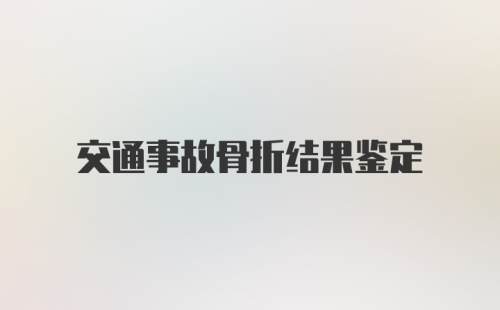 交通事故骨折结果鉴定